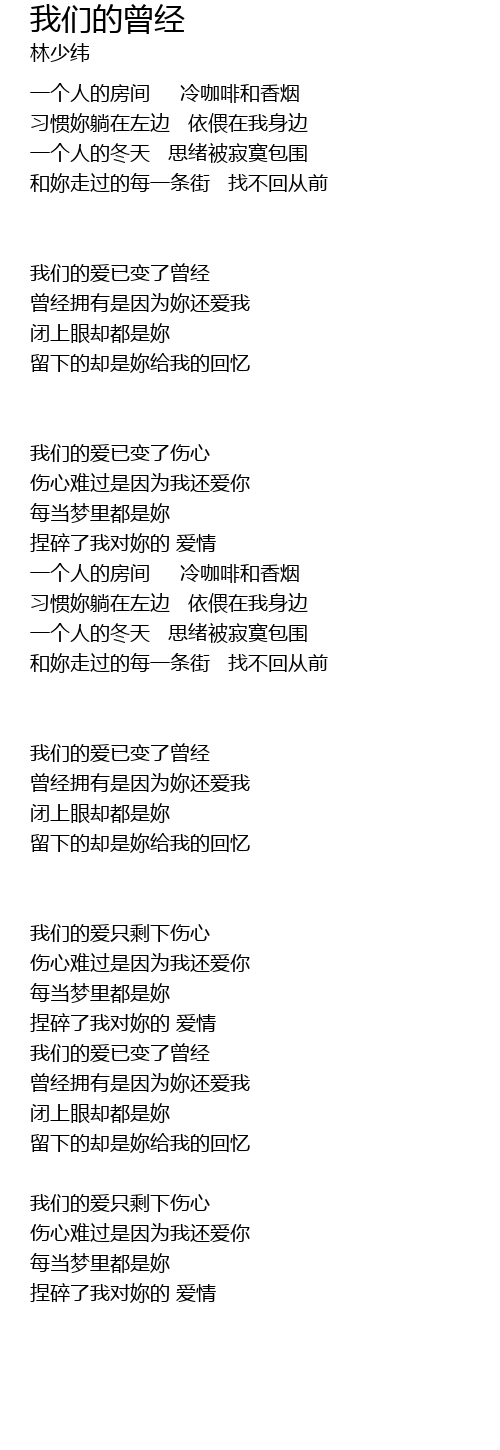 我们的曾经
林少纬

一个人的房间 冷咖啡和香烟
习惯妳躺在左边 依偎在我身边
一个人的冬天 思绪被寂寞包围
和妳走过的每一条街 找不回从前

我们的爱已变了曾经
曾经拥有是因为妳还爱我
闭上眼却都是妳
留下的却是妳给我的回忆

我们的爱已变了伤心
伤心难过是因为我还爱你
每当梦里都是妳
捏碎了我对妳的 爱情
一个人的房间 冷咖啡和香烟
习惯妳躺在左边 依偎在我身边
一个人的冬天 思绪被寂寞包围
和妳走过的每一条街 找不回从前

我们的爱已变了曾经
曾经拥有是因为妳还爱我
闭上眼却都是妳
留下的却是妳给我的回忆

我们的爱只剩下伤心
伤心难过是因为我还爱你
每当梦里都是妳
捏碎了我对妳的 爱情
我们的爱已变了曾经
曾经拥有是因为妳还爱我
闭上眼却都是妳
留下的却是妳给我的回忆

我们的爱只剩下伤心
伤心难过是因为我还爱你
每当梦里都是妳
捏碎了我对妳的 爱情